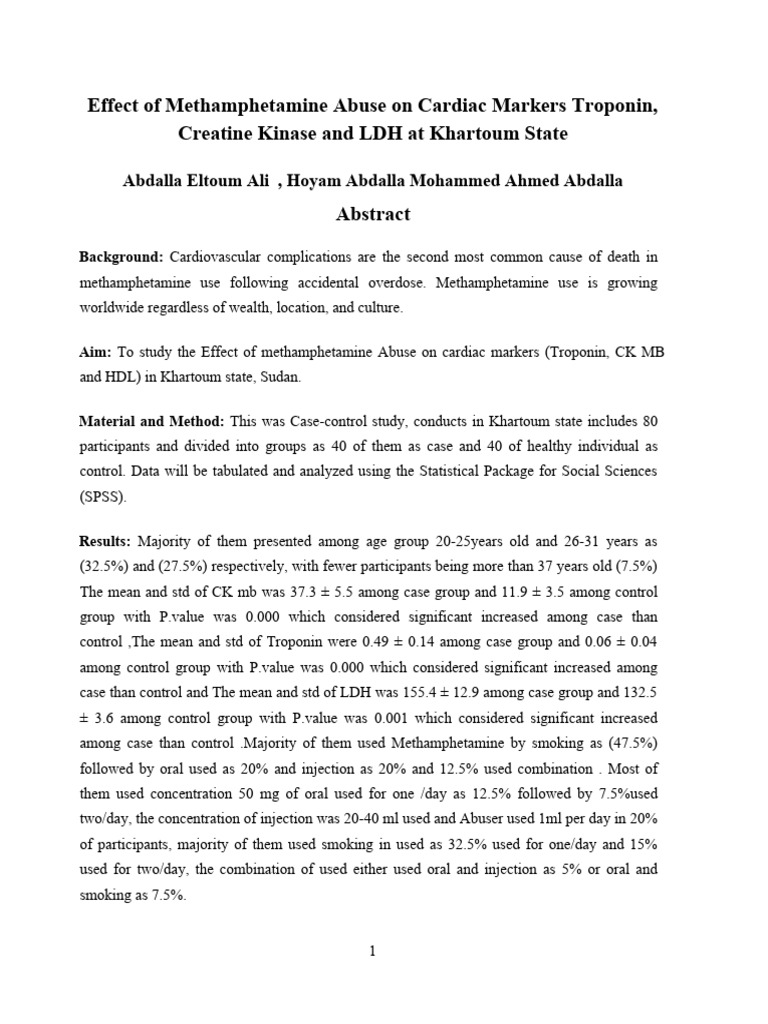 Effect of Methamphetamine Abuse on Cardiac Markers Troponin, Creatine Kinase and LDH at Khartoum State

Abdalla Eltoum Ali , Hoyam Abdalla Mohammed Ahmed Abdalla

Abstract

Background: Cardiovascular complications are the second most common cause of death in methamphetamine use following accidental overdose. Methamphetamine use is growing worldwide regardless of wealth, location, and culture.

Aim: To study the Effect of methamphetamine Abuse on cardiac markers (Troponin, CK MB and HDL) in Khartoum state, Sudan.

Material and Method: This was Case-control study, conducts in Khartoum state includes 80 participants and divided into groups as 40 of them as case and 40 of healthy individual as control. Data will be tabulated and analyzed using the Statistical Package for Social Sciences (SPSS).

Results: Majority of them presented among age group 20-25years old and 26-31 years as (32.5%) and (27.5%) respectively, with fewer participants being more than 37 years old (7.5%) The mean and std of CK mb was 37.3 ± 5.5 among case group and 11.9 ± 3.5 among control group with P.value was 0.000 which considered significant increased among case than control ,The mean and std of Troponin were 0.49 ± 0.14 among case group and 0.06 ± 0.04 among control group with P.value was 0.000 which considered significant increased among case than control and The mean and std of LDH was 155.4 ± 12.9 among case group and 132.5 ± 3.6 among control group with P.value was 0.001 which considered significant increased among case than control .Majority of them used Methamphetamine by smoking as (47.5%) followed by oral used as 20% and injection as 20% and 12.5% used combination . Most of them used concentration 50 mg of oral used for one /day as 12.5% followed by 7.5%used two/day, the concentration of injection was 20-40 ml used and Abuser used 1ml per day in 20% of participants, majority of them used smoking in used as 32.5% used for one/day and 15% used for two/day, the combination of used either used oral and injection as 5% or oral and smoking as 7.5%.

1